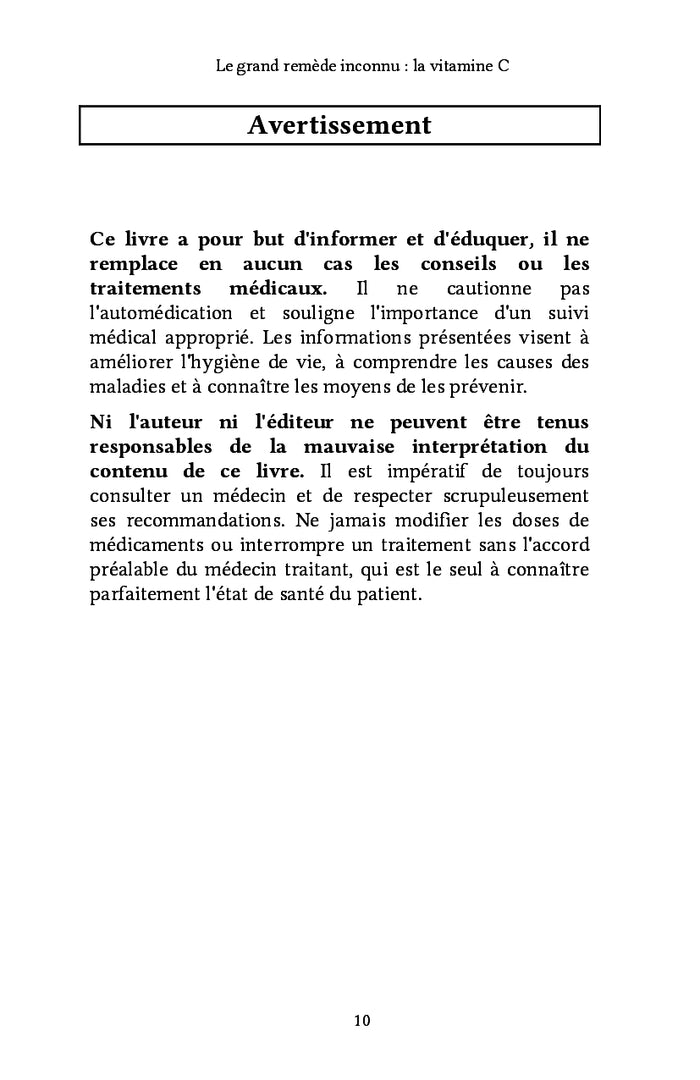 Le grand remède inconnu : la vitamine C

Avertissement

Ce livre a pour but d'informer et d'éduquer, il ne remplace en aucun cas les conseils ou les traitements médicaux. Il ne cautionne pas l'automédication et souligne l'importance d'un suivi médical approprié. Les informations présentées visent à améliorer l'hygiène de vie, à comprendre les causes des maladies et à connaître les moyens de les prévenir.

Ni l'auteur ni l'éditeur ne peuvent être tenus responsables de la mauvaise interprétation du contenu de ce livre. Il est impératif de toujours consulter un médecin et de respecter scrupuleusement ses recommandations. Ne jamais modifier les doses de médicaments ou interrompre un traitement sans l'accord préalable du médecin traitant, qui est le seul à connaître parfaitement l'état de santé du patient.

10